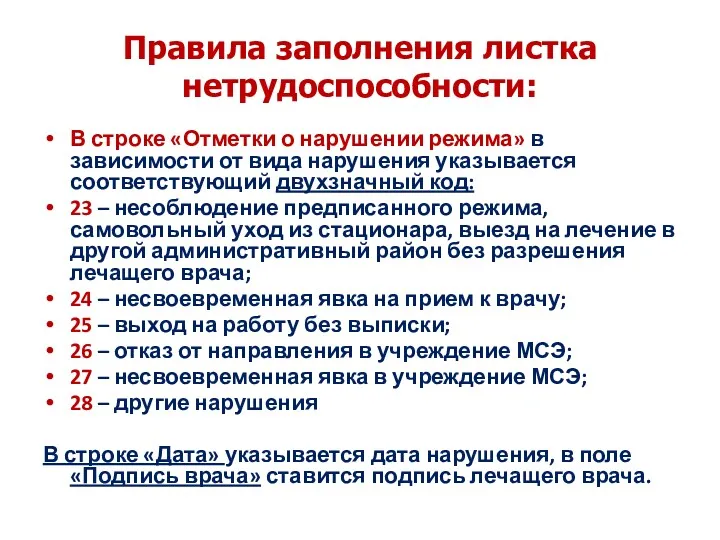 Правила заполнения листка нетрудоспособности:

• В строке «Отметки о нарушении режима» в зависимости от вида нарушения указывается соответствующий двухзначный код:
• 23 – несоблюдение предписанного режима, самовольный уход из стационара, выезд на лечение в другой административный район без разрешения лечащего врача;
• 24 – несвоевременная явка на прием к врачу;
• 25 – выход на работу без выписки;
• 26 – отказ от направления в учреждение МСЭ;
• 27 – несвоевременная явка в учреждение МСЭ;
• 28 – другие нарушения

В строке «Дата» указывается дата нарушения, в поле «Подпись врача» ставится подпись лечащего врача.